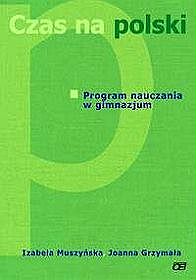 Czas na polski

Program nauczania w gimnazjum

Izabela Muszyńska, Joanna Grzymała

OE